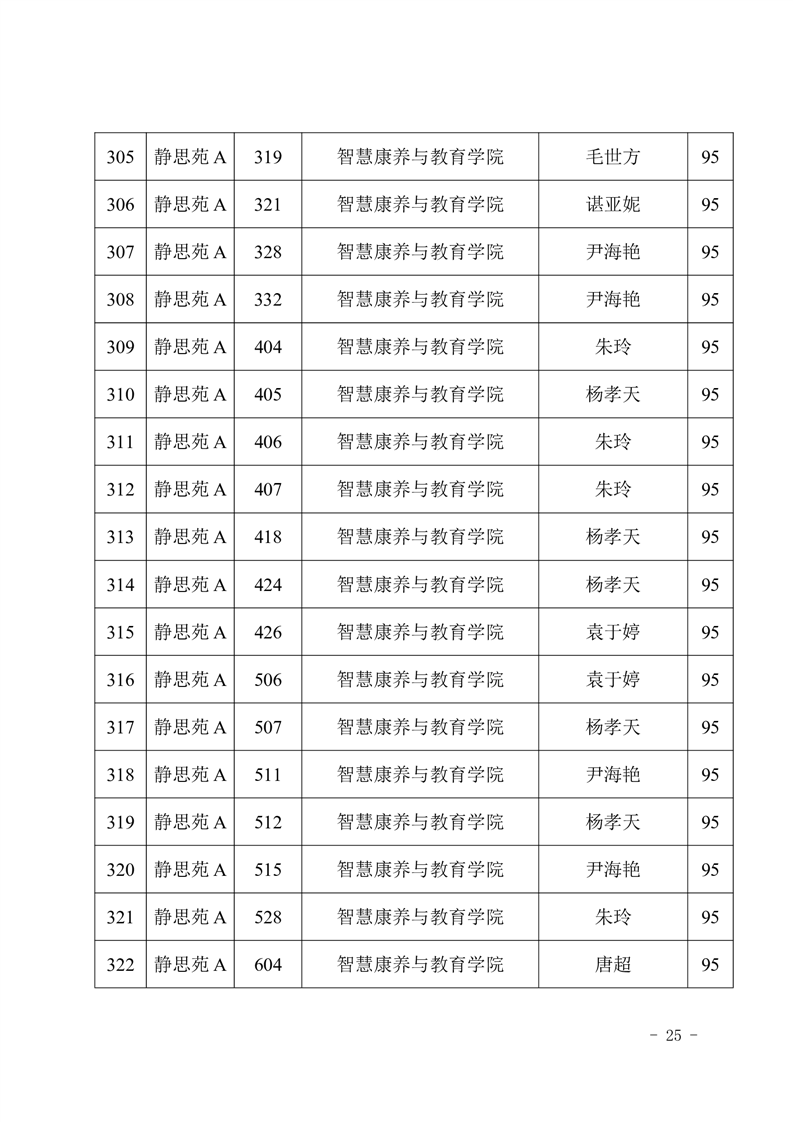 | 305 | 静思苑 A | 319 | 智慧康养与教育学院 | 毛世方 | 95 |
|---|---|---|---|---|---|
| 306 | 静思苑 A | 321 | 智慧康养与教育学院 | 谌亚妮 | 95 |
| 307 | 静思苑 A | 328 | 智慧康养与教育学院 | 尹海艳 | 95 |
| 308 | 静思苑 A | 332 | 智慧康养与教育学院 | 尹海艳 | 95 |
| 309 | 静思苑 A | 404 | 智慧康养与教育学院 | 朱玲 | 95 |
| 310 | 静思苑 A | 405 | 智慧康养与教育学院 | 杨孝天 | 95 |
| 311 | 静思苑 A | 406 | 智慧康养与教育学院 | 朱玲 | 95 |
| 312 | 静思苑 A | 407 | 智慧康养与教育学院 | 朱玲 | 95 |
| 313 | 静思苑 A | 418 | 智慧康养与教育学院 | 杨孝天 | 95 |
| 314 | 静思苑 A | 424 | 智慧康养与教育学院 | 杨孝天 | 95 |
| 315 | 静思苑 A | 426 | 智慧康养与教育学院 | 袁于婷 | 95 |
| 316 | 静思苑 A | 506 | 智慧康养与教育学院 | 袁于婷 | 95 |
| 317 | 静思苑 A | 507 | 智慧康养与教育学院 | 杨孝天 | 95 |
| 318 | 静思苑 A | 511 | 智慧康养与教育学院 | 尹海艳 | 95 |
| 319 | 静思苑 A | 512 | 智慧康养与教育学院 | 杨孝天 | 95 |
| 320 | 静思苑 A | 515 | 智慧康养与教育学院 | 尹海艳 | 95 |
| 321 | 静思苑 A | 528 | 智慧康养与教育学院 | 朱玲 | 95 |
| 322 | 静思苑 A | 604 | 智慧康养与教育学院 | 唐超 | 95 |

- 25 -